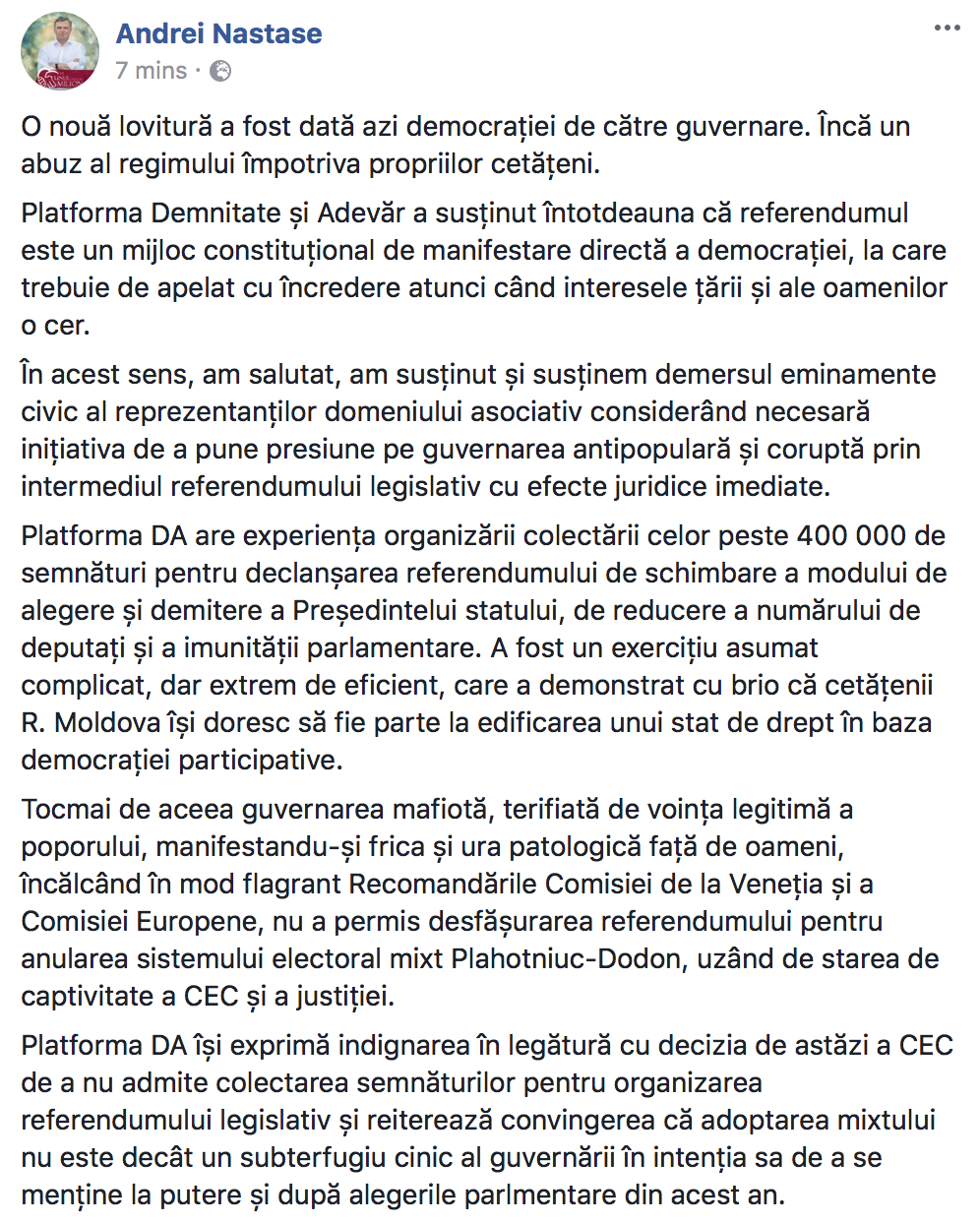 Andrei Nastase
7 mins ·

O nouă lovitură a fost dată azi democrației de către guvernare. Încă un abuz al regimului împotriva propriilor cetățeni.

Platforma Demnitate și Adevăr a susținut întotdeauna că referendumul este un mijloc constituțional de manifestare directă a democrației, la care trebuie de apelat cu încredere atunci când interesele țării și ale oamenilor o cer.

În acest sens, am salutat, am susținut și susținem demersul eminamente civic al reprezentanților domeniului asociativ considerând necesară inițiativa de a pune presiune pe guvernarea antipopulară și coruptă prin intermediul referendumului legislativ cu efecte juridice imediate.

Platforma DA are experiența organizării colectării celor peste 400 000 de semnături pentru declanșarea referendumului de schimbare a modului de alegere și demitere a Președintelui statului, de reducere a numărului de deputați și a imunității parlamentare. A fost un exercițiu asumat complicat, dar extrem de eficient, care a demonstrat cu brio că cetățenii R. Moldova își doresc să fie parte la edificarea unui stat de drept în baza democrației participative.

Tocmai de aceea guvernarea mafiotă, terifiată de voința legitimă a poporului, manifestandu-și frica și ura patologică față de oameni, încălcând în mod flagrant Recomandările Comisiei de la Veneția și a Comisiei Europene, nu a permis desfășurarea referendumului pentru anularea sistemului electoral mixt Plahotniuc-Dodon, uzând de starea de captivitate a CEC și a justiției.

Platforma DA își exprimă indignarea în legătură cu decizia de astăzi a CEC de a nu admite colectarea semnăturilor pentru organizarea referendumului legislativ și reiterează convingerea că adoptarea mixtului nu este decât un subterfugiu cinic al guvernării în intenția sa de a se menține la putere și după alegerile parlmentare din acest an.